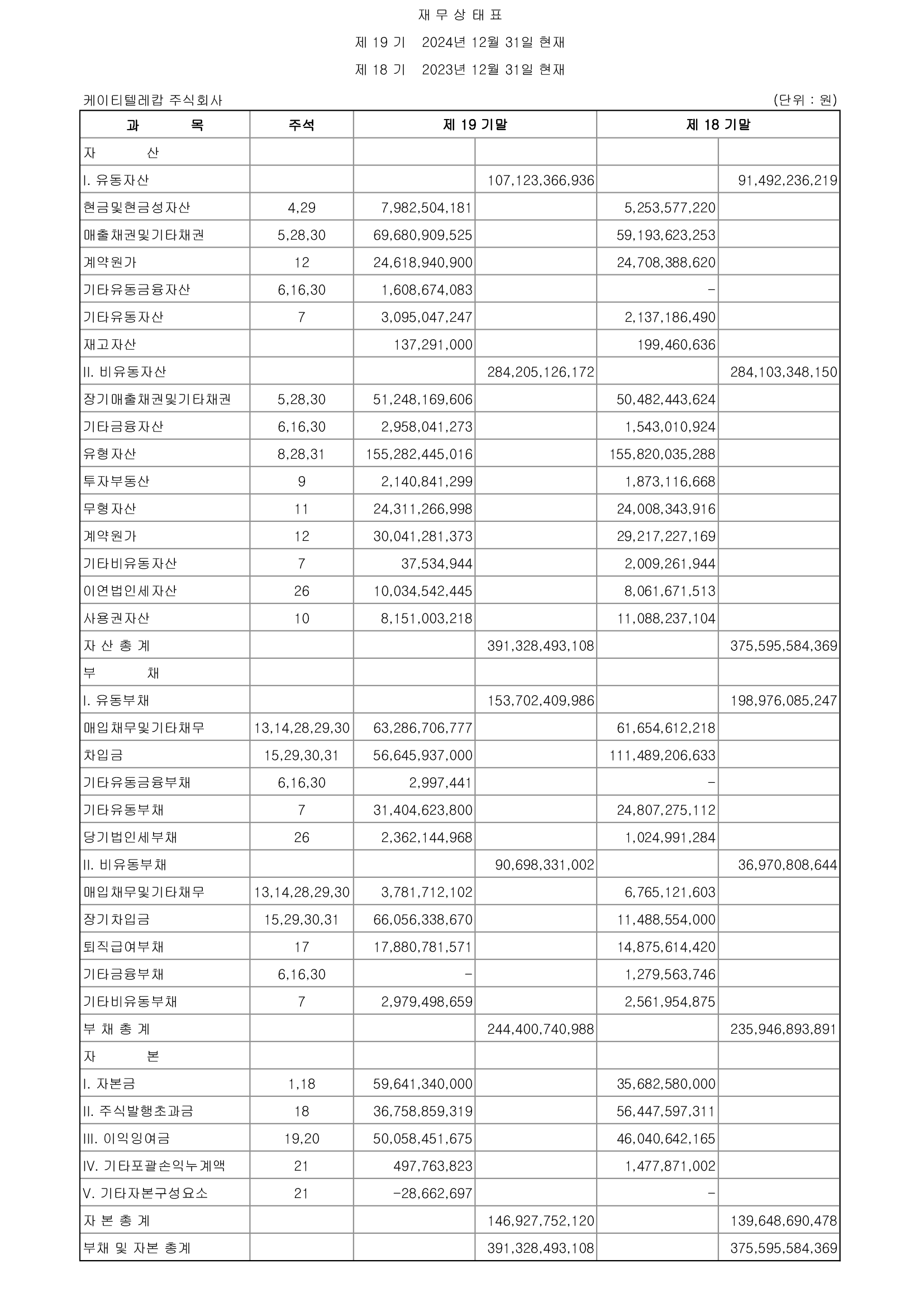 재 무 상 태 표

제 19 기　2024년 12월 31일 현재

제 18 기　2023년 12월 31일 현재

케이티텔레캅 주식회사　(단위 : 원)

| 과　　목 | 주석 | 제 19 기말 | | 제 18 기말 | |
|---|---|---|---|---|---|
| 자　　산 | | | | | |
| I. 유동자산 | | | 107,123,366,936 | | 91,492,236,219 |
| 현금및현금성자산 | 4,29 | 7,982,504,181 | | 5,253,577,220 | |
| 매출채권및기타채권 | 5,28,30 | 69,680,909,525 | | 59,193,623,253 | |
| 계약원가 | 12 | 24,618,940,900 | | 24,708,388,620 | |
| 기타유동금융자산 | 6,16,30 | 1,608,674,083 | | - | |
| 기타유동자산 | 7 | 3,095,047,247 | | 2,137,186,490 | |
| 재고자산 | | 137,291,000 | | 199,460,636 | |
| II. 비유동자산 | | | 284,205,126,172 | | 284,103,348,150 |
| 장기매출채권및기타채권 | 5,28,30 | 51,248,169,606 | | 50,482,443,624 | |
| 기타금융자산 | 6,16,30 | 2,958,041,273 | | 1,543,010,924 | |
| 유형자산 | 8,28,31 | 155,282,445,016 | | 155,820,035,288 | |
| 투자부동산 | 9 | 2,140,841,299 | | 1,873,116,668 | |
| 무형자산 | 11 | 24,311,266,998 | | 24,008,343,916 | |
| 계약원가 | 12 | 30,041,281,373 | | 29,217,227,169 | |
| 기타비유동자산 | 7 | 37,534,944 | | 2,009,261,944 | |
| 이연법인세자산 | 26 | 10,034,542,445 | | 8,061,671,513 | |
| 사용권자산 | 10 | 8,151,003,218 | | 11,088,237,104 | |
| 자 산 총 계 | | | 391,328,493,108 | | 375,595,584,369 |
| 부　　채 | | | | | |
| I. 유동부채 | | | 153,702,409,986 | | 198,976,085,247 |
| 매입채무및기타채무 | 13,14,28,29,30 | 63,286,706,777 | | 61,654,612,218 | |
| 차입금 | 15,29,30,31 | 56,645,937,000 | | 111,489,206,633 | |
| 기타유동금융부채 | 6,16,30 | 2,997,441 | | - | |
| 기타유동부채 | 7 | 31,404,623,800 | | 24,807,275,112 | |
| 당기법인세부채 | 26 | 2,362,144,968 | | 1,024,991,284 | |
| II. 비유동부채 | | | 90,698,331,002 | | 36,970,808,644 |
| 매입채무및기타채무 | 13,14,28,29,30 | 3,781,712,102 | | 6,765,121,603 | |
| 장기차입금 | 15,29,30,31 | 66,056,338,670 | | 11,488,554,000 | |
| 퇴직급여부채 | 17 | 17,880,781,571 | | 14,875,614,420 | |
| 기타금융부채 | 6,16,30 | - | | 1,279,563,746 | |
| 기타비유동부채 | 7 | 2,979,498,659 | | 2,561,954,875 | |
| 부 채 총 계 | | | 244,400,740,988 | | 235,946,893,891 |
| 자　　본 | | | | | |
| I. 자본금 | 1,18 | 59,641,340,000 | | 35,682,580,000 | |
| II. 주식발행초과금 | 18 | 36,758,859,319 | | 56,447,597,311 | |
| III. 이익잉여금 | 19,20 | 50,058,451,675 | | 46,040,642,165 | |
| IV. 기타포괄손익누계액 | 21 | 497,763,823 | | 1,477,871,002 | |
| V. 기타자본구성요소 | 21 | -28,662,697 | | - | |
| 자 본 총 계 | | | 146,927,752,120 | | 139,648,690,478 |
| 부채 및 자본 총계 | | | 391,328,493,108 | | 375,595,584,369 |